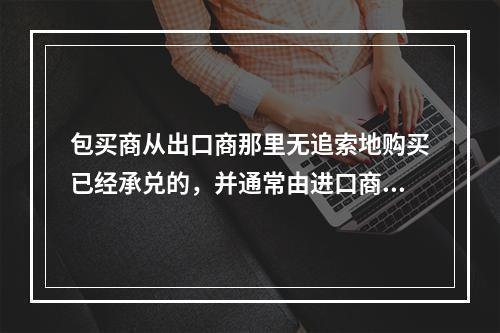 包买商从出口商那里无追索地购买已经承兑的，并通常由进口商...